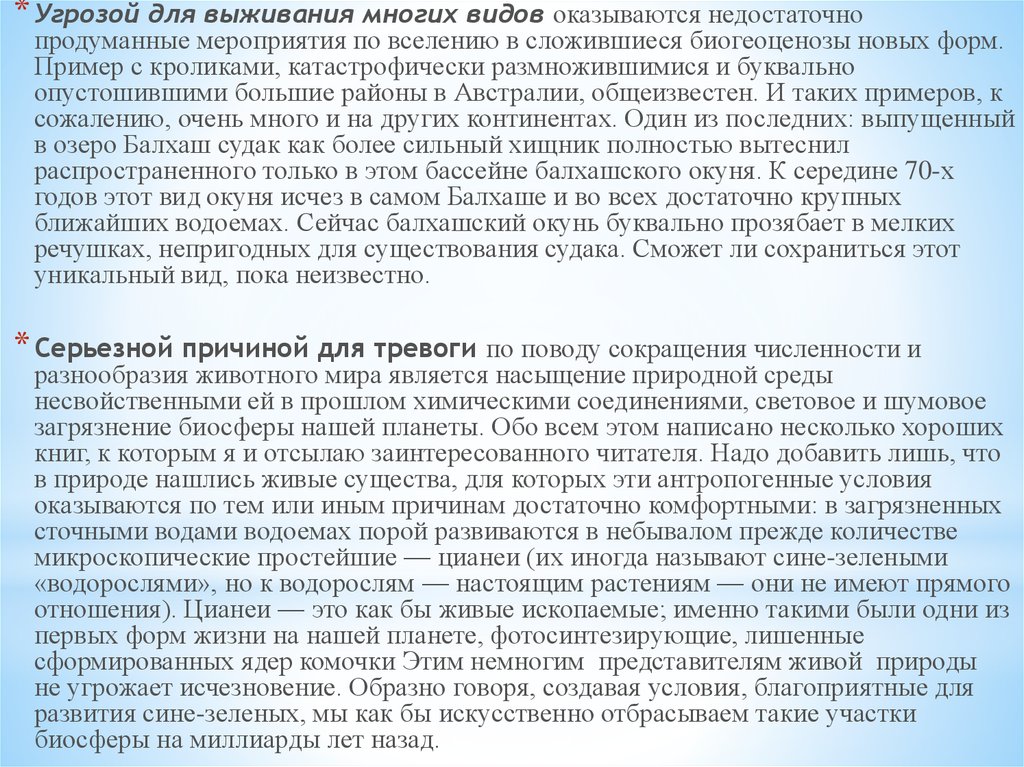 * Угрозой для выживания многих видов оказываются недостаточно продуманные мероприятия по вселению в сложившиеся биогеоценозы новых форм. Пример с кроликами, катастрофически размножившимися и буквально опустошившими большие районы в Австралии, общеизвестен. И таких примеров, к сожалению, очень много и на других континентах. Один из последних: выпущенный в озеро Балхаш судак как более сильный хищник полностью вытеснил распространенного только в этом бассейне балхашского окуня. К середине 70-х годов этот вид окуня исчез в самом Балхаше и во всех достаточно крупных ближайших водоемах. Сейчас балхашский окунь буквально прозябает в мелких речушках, непригодных для существования судака. Сможет ли сохраниться этот уникальный вид, пока неизвестно.

* Серьезной причиной для тревоги по поводу сокращения численности и разнообразия животного мира является насыщение природной среды несвойственными ей в прошлом химическими соединениями, световое и шумовое загрязнение биосферы нашей планеты. Обо всем этом написано несколько хороших книг, к которым я и отсылаю заинтересованного читателя. Надо добавить лишь, что в природе нашлись живые существа, для которых эти антропогенные условия оказываются по тем или иным причинам достаточно комфортными: в загрязненных сточными водами водоемах порой развиваются в небывалом прежде количестве микроскопические простейшие — цианеи (их иногда называют сине-зелеными «водорослями», но к водорослям — настоящим растениям — они не имеют прямого отношения). Цианеи — это как бы живые ископаемые; именно такими были одни из первых форм жизни на нашей планете, фотосинтезирующие, лишенные сформированных ядер комочки Этим немногим представителям живой природы не угрожает исчезновение. Образно говоря, создавая условия, благоприятные для развития сине-зеленых, мы как бы искусственно отбрасываем такие участки биосферы на миллиарды лет назад.